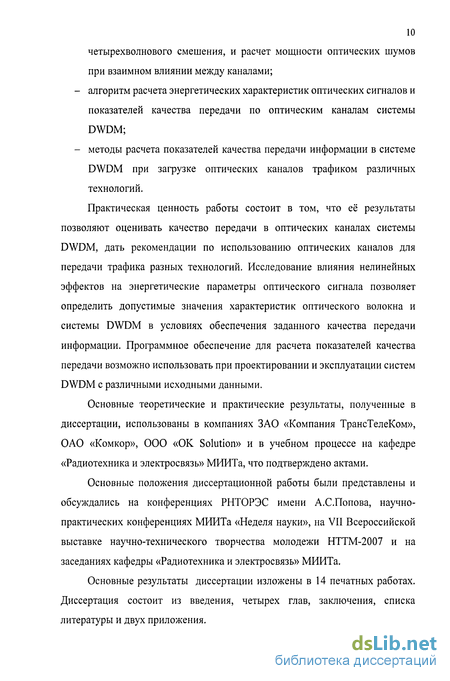 10

четырехволнового смешения, и расчет мощности оптических шумов при взаимном влиянии между каналами;

– алгоритм расчета энергетических характеристик оптических сигналов и показателей качества передачи по оптическим каналам системы DWDM;

– методы расчета показателей качества передачи информации в системе DWDM при загрузке оптических каналов трафиком различных технологий.

Практическая ценность работы состоит в том, что её результаты позволяют оценивать качество передачи в оптических каналах системы DWDM, дать рекомендации по использованию оптических каналов для передачи трафика разных технологий. Исследование влияния нелинейных эффектов на энергетические параметры оптического сигнала позволяет определить допустимые значения характеристик оптического волокна и системы DWDM в условиях обеспечения заданного качества передачи информации. Программное обеспечение для расчета показателей качества передачи возможно использовать при проектировании и эксплуатации систем DWDM с различными исходными данными.

Основные теоретические и практические результаты, полученные в диссертации, использованы в компаниях ЗАО «Компания ТрансТелеКом», ОАО «Комкор», ООО «OK Solution» и в учебном процессе на кафедре «Радиотехника и электросвязь» МИИТа, что подтверждено актами.

Основные положения диссертационной работы были представлены и обсуждались на конференциях РНТОРЭС имени А.С.Попова, научно-практических конференциях МИИТа «Неделя науки», на VII Всероссийской выставке научно-технического творчества молодежи НТТМ-2007 и на заседаниях кафедры «Радиотехника и электросвязь» МИИТа.

Основные результаты диссертации изложены в 14 печатных работах. Диссертация состоит из введения, четырех глав, заключения, списка литературы и двух приложения.

dsLib.net
библиотека диссертаций